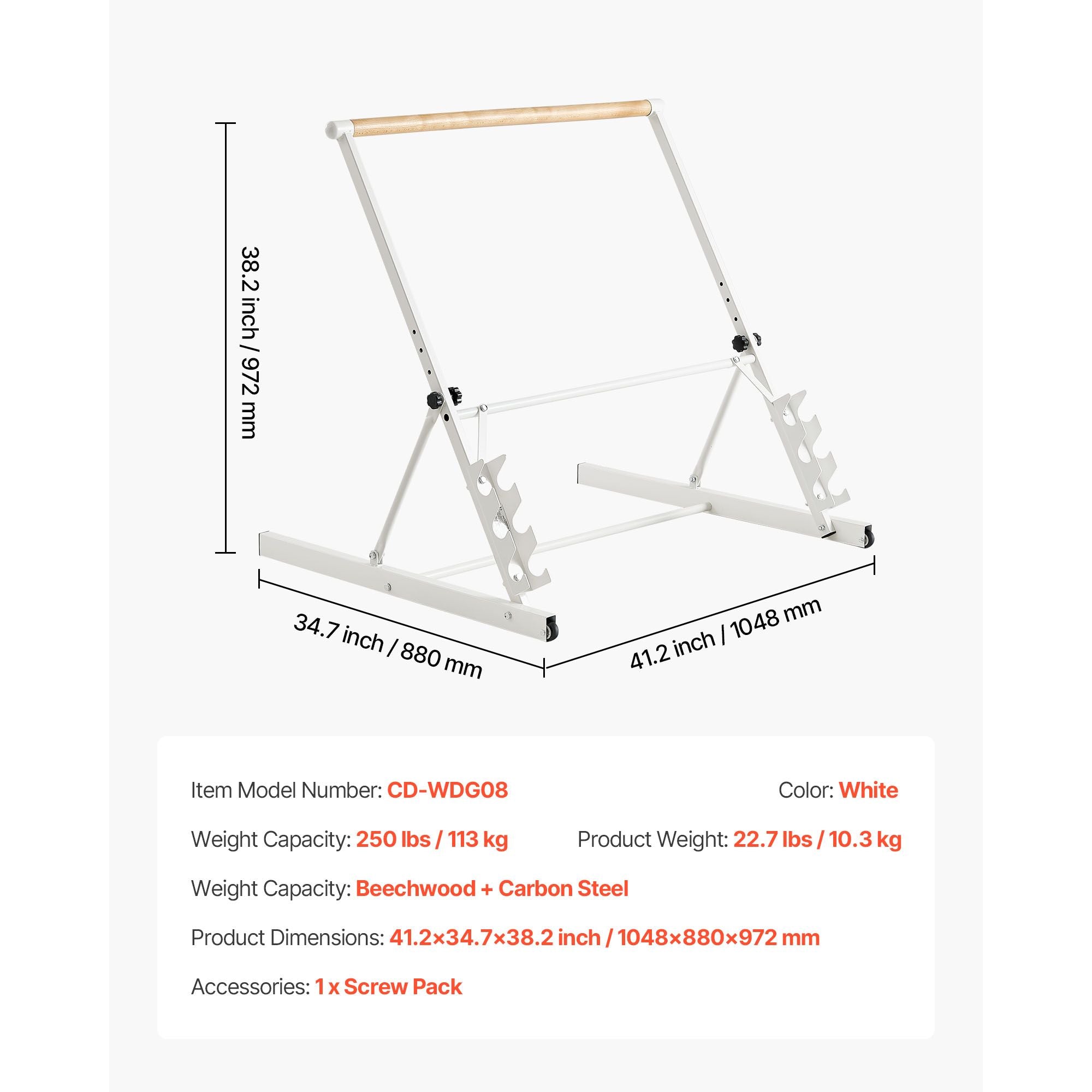 38.2 inch / 972 mm

34.7 inch / 880 mm

41.2 inch / 1048 mm

Item Model Number: CD-WDG08

Color: White

Weight Capacity: 250 lbs / 113 kg

Product Weight: 22.7 lbs / 10.3 kg

Weight Capacity: Beechwood + Carbon Steel

Product Dimensions: 41.2×34.7×38.2 inch / 1048×880×972 mm

Accessories: 1 x Screw Pack